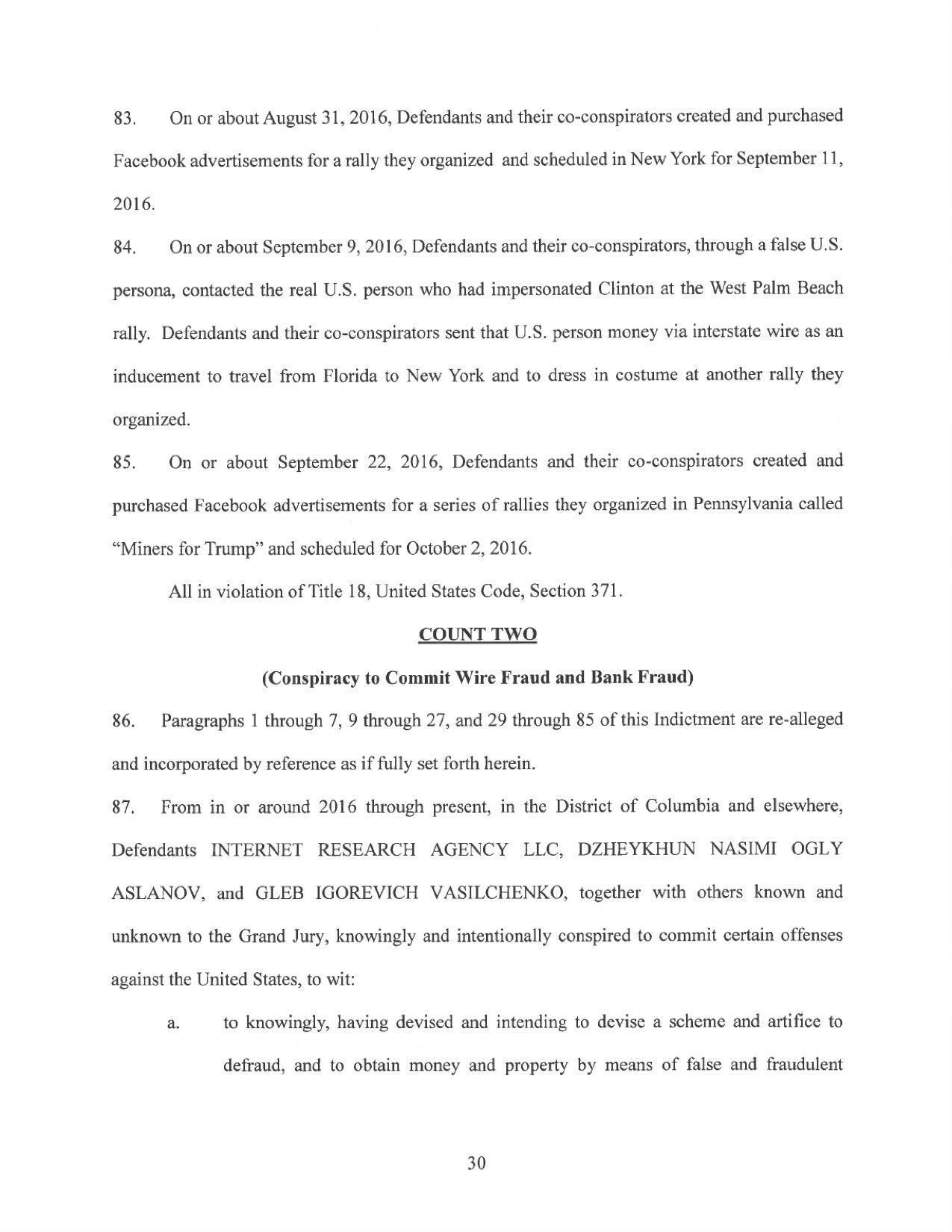 83. On or about August 31, 2016, Defendants and their co-conspirators created and purchased Facebook advertisements for a rally they organized and scheduled in New York for September 11, 2016.

84. On or about September 9, 2016, Defendants and their co-conspirators, through a false U.S. persona, contacted the real U.S. person who had impersonated Clinton at the West Palm Beach rally. Defendants and their co-conspirators sent that U.S. person money via interstate wire as an inducement to travel from Florida to New York and to dress in costume at another rally they organized.

85. On or about September 22, 2016, Defendants and their co-conspirators created and purchased Facebook advertisements for a series of rallies they organized in Pennsylvania called "Miners for Trump" and scheduled for October 2, 2016.

All in violation of Title 18, United States Code, Section 371.

COUNT TWO

(Conspiracy to Commit Wire Fraud and Bank Fraud)

86. Paragraphs 1 through 7, 9 through 27, and 29 through 85 of this Indictment are re-alleged and incorporated by reference as if fully set forth herein.

87. From in or around 2016 through present, in the District of Columbia and elsewhere, Defendants INTERNET RESEARCH AGENCY LLC, DZHEYKHUN NASIMI OGLY ASLANOV, and GLEB IGOREVICH VASILCHENKO, together with others known and unknown to the Grand Jury, knowingly and intentionally conspired to commit certain offenses against the United States, to wit:

a. to knowingly, having devised and intending to devise a scheme and artifice to defraud, and to obtain money and property by means of false and fraudulent

30